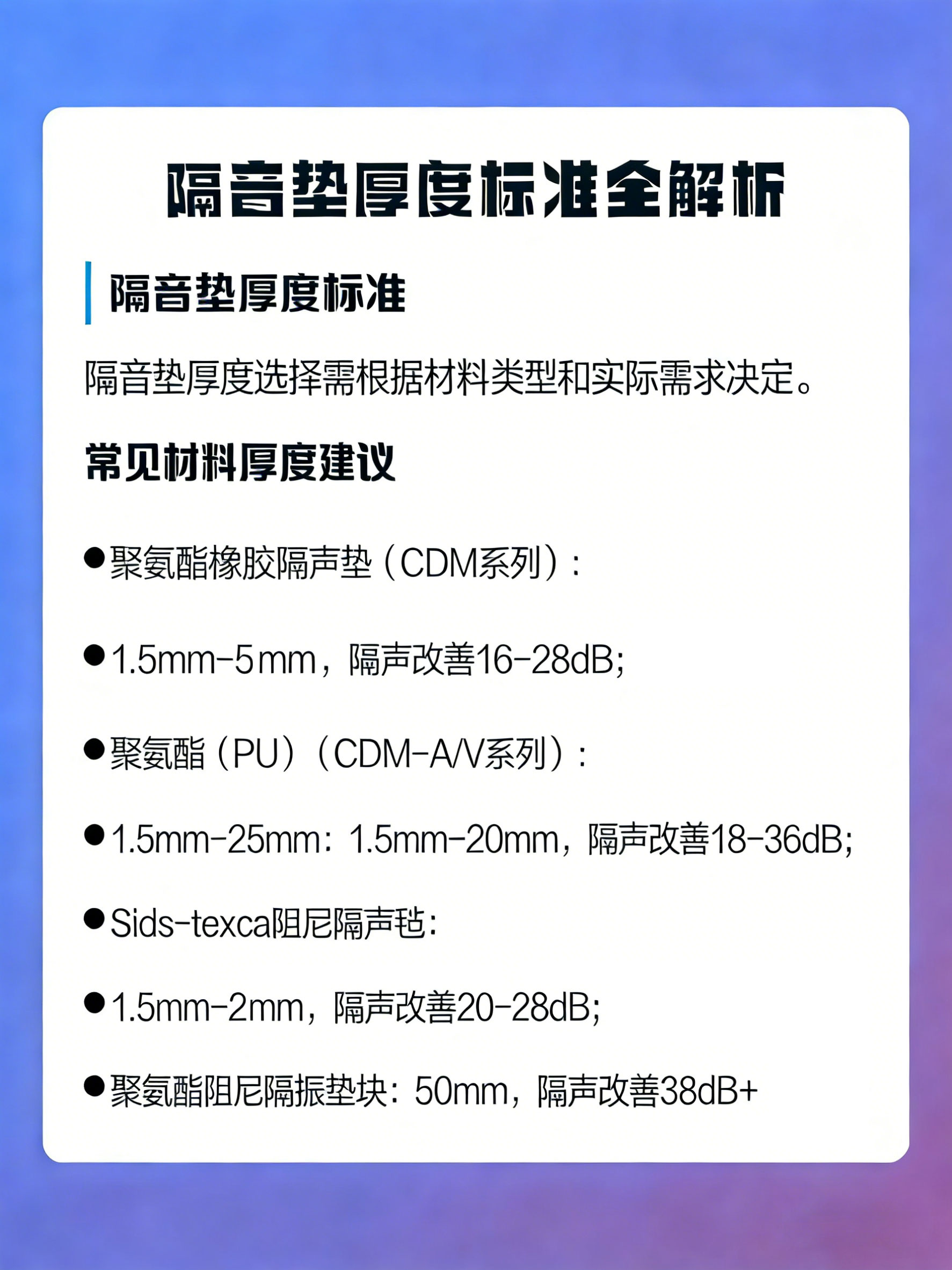 隔音垫厚度标准全解析

隔音垫厚度标准

隔音垫厚度选择需根据材料类型和实际需求决定。

常见材料厚度建议

●聚氨酯橡胶隔声垫（CDM系列）：

●1.5mm-5mm，隔声改善16-28dB;

●聚氨酯（PU）（CDM-A/V系列）：

●1.5mm-25mm：1.5mm-20mm，隔声改善18-36dB;

●Sids-texca阻尼隔声毡：

●1.5mm-2mm，隔声改善20-28dB;

●聚氨酯阻尼隔振垫块：50mm，隔声改善38dB+